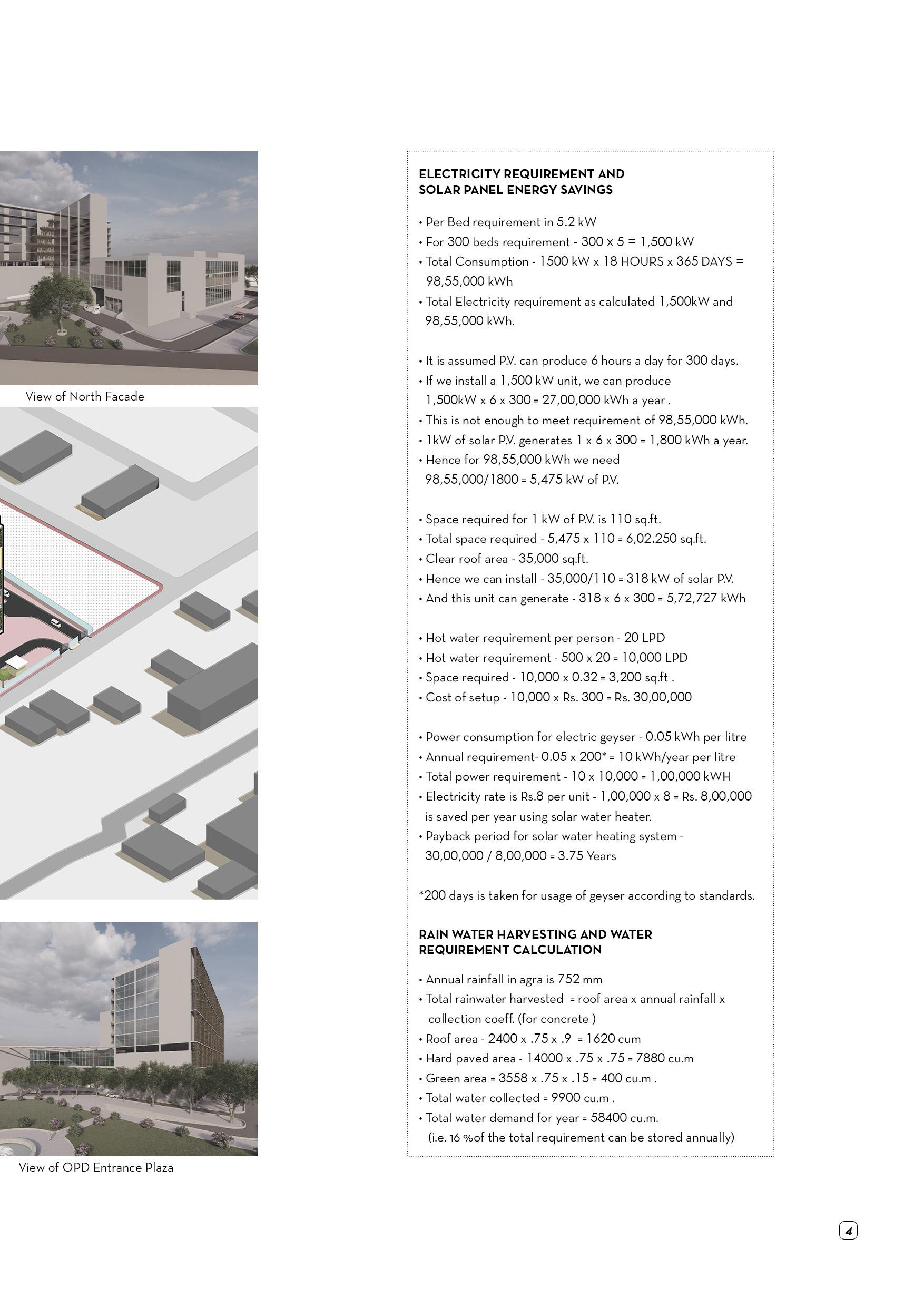 View of North Facade

View of OPD Entrance Plaza

ELECTRICITY REQUIREMENT AND SOLAR PANEL ENERGY SAVINGS

• Per Bed requirement in 5.2 kW
• For 300 beds requirement - 300 x 5 = 1,500 kW
• Total Consumption - 1500 kW x 18 HOURS x 365 DAYS = 98,55,000 kWh
• Total Electricity requirement as calculated 1,500kW and 98,55,000 kWh.

• It is assumed P.V. can produce 6 hours a day for 300 days.
• If we install a 1,500 kW unit, we can produce 1,500kW x 6 x 300 = 27,00,000 kWh a year .
• This is not enough to meet requirement of 98,55,000 kWh.
• 1kW of solar P.V. generates 1 x 6 x 300 = 1,800 kWh a year.
• Hence for 98,55,000 kWh we need 98,55,000/1800 = 5,475 kW of P.V.

• Space required for 1 kW of P.V. is 110 sq.ft.
• Total space required - 5,475 x 110 = 6,02.250 sq.ft.
• Clear roof area - 35,000 sq.ft.
• Hence we can install - 35,000/110 = 318 kW of solar P.V.
• And this unit can generate - 318 x 6 x 300 = 5,72,727 kWh

• Hot water requirement per person - 20 LPD
• Hot water requirement - 500 x 20 = 10,000 LPD
• Space required - 10,000 x 0.32 = 3,200 sq.ft .
• Cost of setup - 10,000 x Rs. 300 = Rs. 30,00,000

• Power consumption for electric geyser - 0.05 kWh per litre
• Annual requirement- 0.05 x 200* = 10 kWh/year per litre
• Total power requirement - 10 x 10,000 = 1,00,000 kWH
• Electricity rate is Rs.8 per unit - 1,00,000 x 8 = Rs. 8,00,000 is saved per year using solar water heater.
• Payback period for solar water heating system - 30,00,000 / 8,00,000 = 3.75 Years

*200 days is taken for usage of geyser according to standards.

RAIN WATER HARVESTING AND WATER REQUIREMENT CALCULATION

• Annual rainfall in agra is 752 mm
• Total rainwater harvested = roof area x annual rainfall x collection coeff. (for concrete )
• Roof area - 2400 x .75 x .9 = 1620 cum
• Hard paved area - 14000 x .75 x .75 = 7880 cu.m
• Green area = 3558 x .75 x .15 = 400 cu.m .
• Total water collected = 9900 cu.m .
• Total water demand for year = 58400 cu.m.
(i.e. 16 %of the total requirement can be stored annually)

4